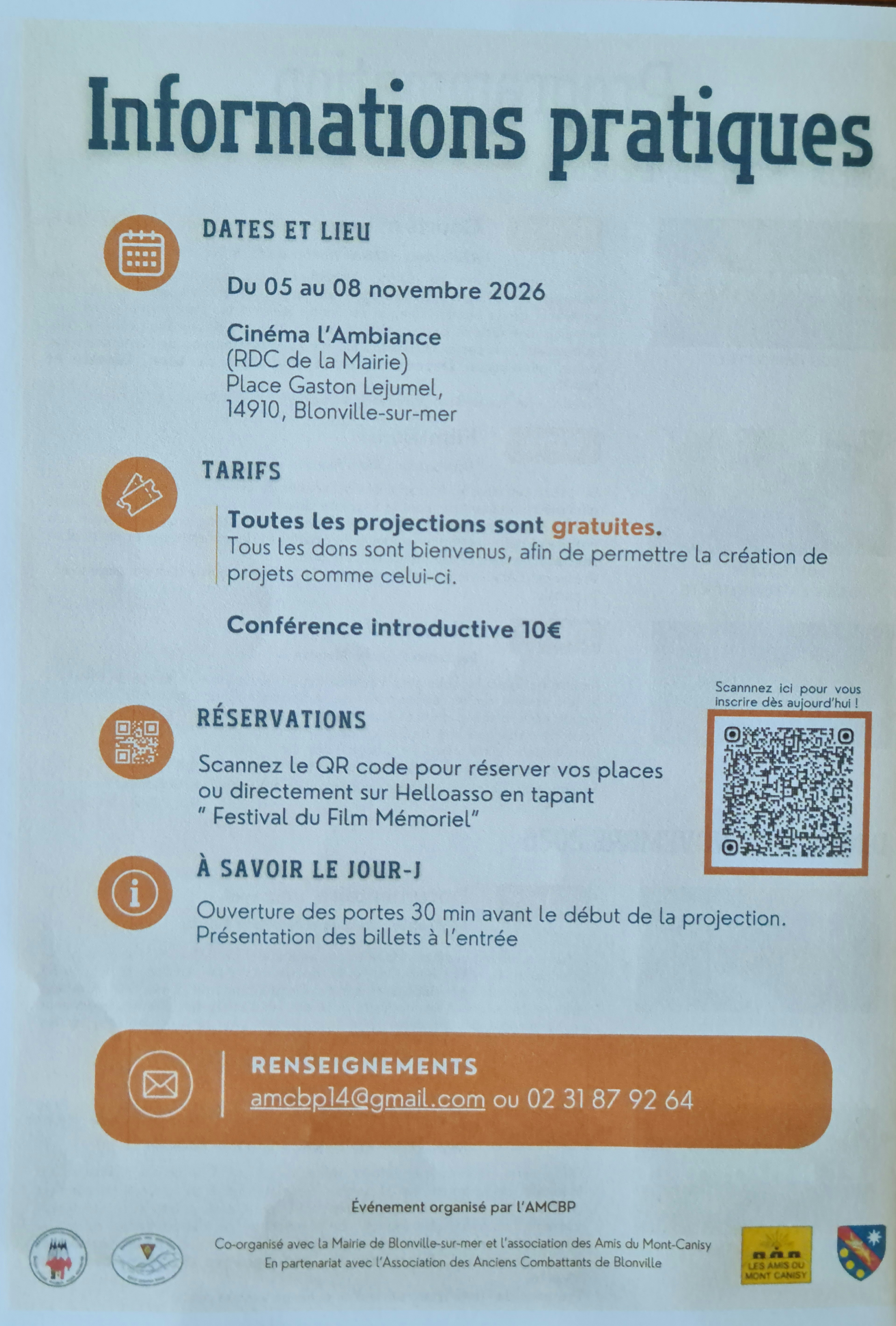 Informations pratiques

DATES ET LIEU

Du 05 au 08 novembre 2026

Cinéma l'Ambiance
(RDC de la Mairie)
Place Gaston Lejumel,
14910, Blonville-sur-mer

TARIFS

Toutes les projections sont gratuites.
Tous les dons sont bienvenus, afin de permettre la création de projets comme celui-ci.

Conférence introductive 10€

RÉSERVATIONS

Scannez le QR code pour réserver vos places ou directement sur Helloasso en tapant " Festival du Film Mémoriel"

Scannnez ici pour vous inscrire dès aujourd'hui !

À SAVOIR LE JOUR-J

Ouverture des portes 30 min avant le début de la projection.
Présentation des billets à l'entrée

RENSEIGNEMENTS
amcbp14@gmail.com ou 02 31 87 92 64

Événement organisé par l'AMCBP

Co-organisé avec la Mairie de Blonville-sur-mer et l'association des Amis du Mont-Canisy
En partenariat avec l'Association des Anciens Combattants de Blonville

LES AMIS DU MONT CANISY